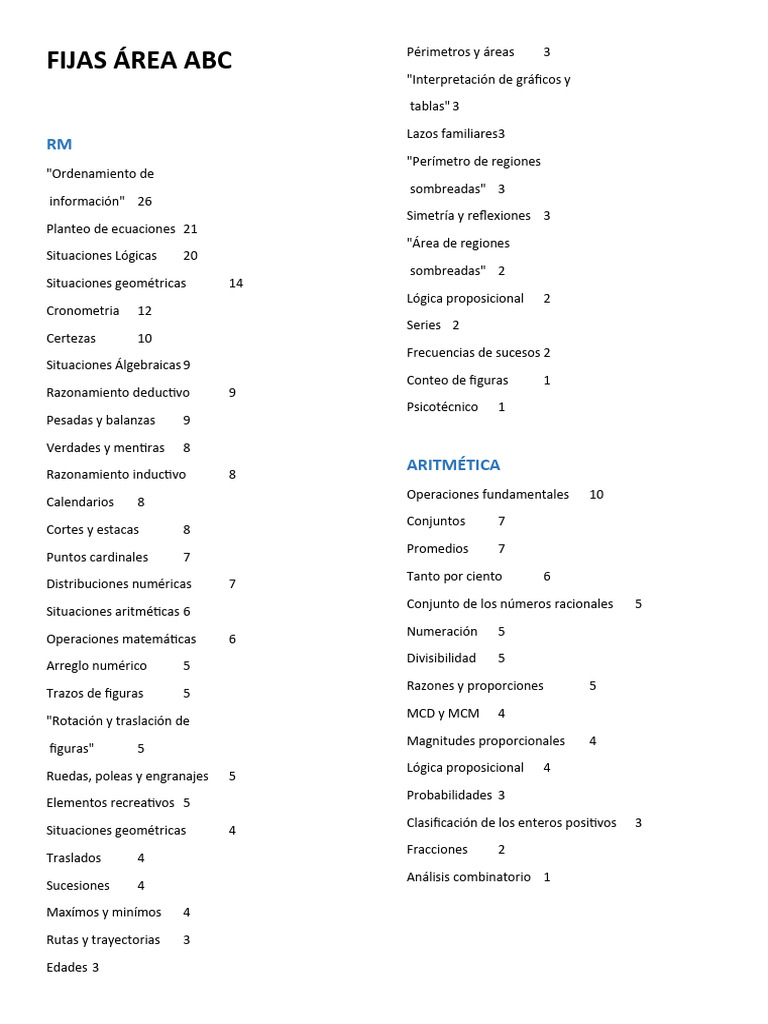 FIJAS ÁREA ABC

RM

"Ordenamiento de información" 26

Planteo de ecuaciones 21

Situaciones Lógicas 20

Situaciones geométricas 14

Cronometria 12

Certezas 10

Situaciones Álgebraicas 9

Razonamiento deductivo 9

Pesadas y balanzas 9

Verdades y mentiras 8

Razonamiento inductivo 8

Calendarios 8

Cortes y estacas 8

Puntos cardinales 7

Distribuciones numéricas 7

Situaciones aritméticas 6

Operaciones matemáticas 6

Arreglo numérico 5

Trazos de figuras 5

"Rotación y traslación de figuras" 5

Ruedas, poleas y engranajes 5

Elementos recreativos 5

Situaciones geométricas 4

Traslados 4

Sucesiones 4

Maxímos y minímos 4

Rutas y trayectorias 3

Edades 3

Périmetros y áreas 3

"Interpretación de gráficos y tablas" 3

Lazos familiares 3

"Perímetro de regiones sombreadas" 3

Simetría y reflexiones 3

"Área de regiones sombreadas" 2

Lógica proposicional 2

Series 2

Frecuencias de sucesos 2

Conteo de figuras 1

Psicotécnico 1

ARITMÉTICA

Operaciones fundamentales 10

Conjuntos 7

Promedios 7

Tanto por ciento 6

Conjunto de los números racionales 5

Numeración 5

Divisibilidad 5

Razones y proporciones 5

MCD y MCM 4

Magnitudes proporcionales 4

Lógica proposicional 4

Probabilidades 3

Clasificación de los enteros positivos 3

Fracciones 2

Análisis combinatorio 1